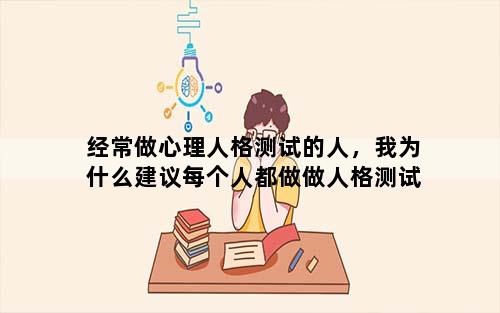 经常做心理人格测试的人，我为什么建议每个人都做做人格测试